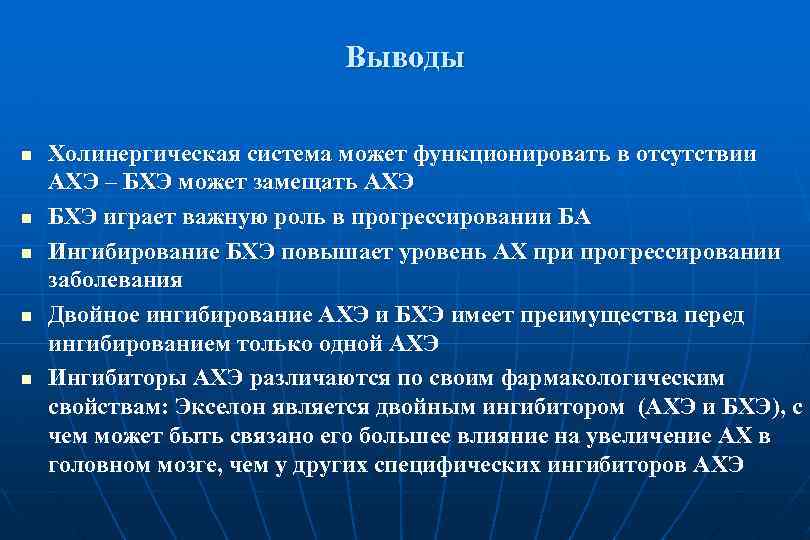 Выводы

■ Холинергическая система может функционировать в отсутствии АХЭ – БХЭ может замещать АХЭ

■ БХЭ играет важную роль в прогрессировании БА

■ Ингибирование БХЭ повышает уровень АХ при прогрессировании заболевания

■ Двойное ингибирование АХЭ и БХЭ имеет преимущества перед ингибированием только одной АХЭ

■ Ингибиторы АХЭ различаются по своим фармакологическим свойствам: Экселон является двойным ингибитором (АХЭ и БХЭ), с чем может быть связано его большее влияние на увеличение АХ в головном мозге, чем у других специфических ингибиторов АХЭ